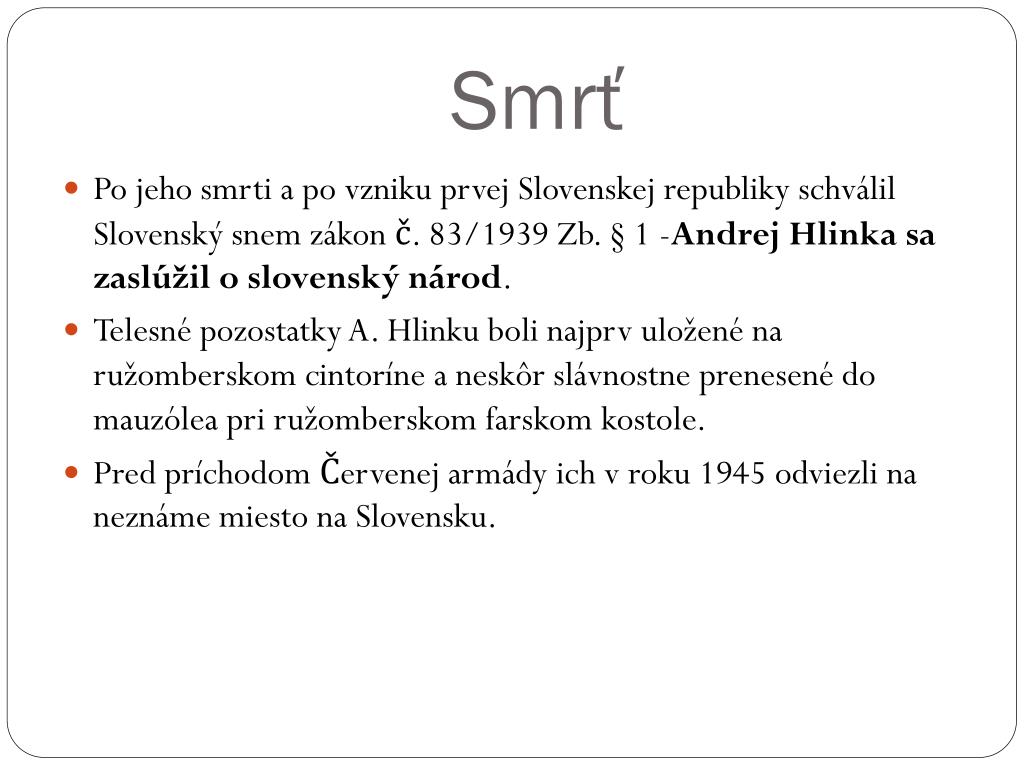 Smrť

Po jeho smrti a po vzniku prvej Slovenskej republiky schválil Slovenský snem zákon č. 83/1939 Zb. § 1 -Andrej Hlinka sa zaslúžil o slovenský národ.

Telesné pozostatky A. Hlinku boli najprv uložené na ružomberskom cintoríne a neskôr slávnostne prenesené do mauzólea pri ružomberskom farskom kostole.

Pred príchodom Červenej armády ich v roku 1945 odviezli na neznáme miesto na Slovensku.